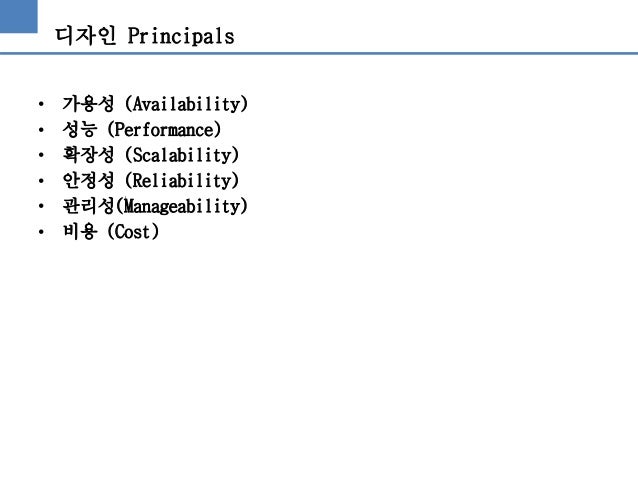 디자인 Principals

• 가용성 (Availability)
• 성능 (Performance)
• 확장성 (Scalability)
• 안정성 (Reliability)
• 관리성(Manageability)
• 비용 (Cost)